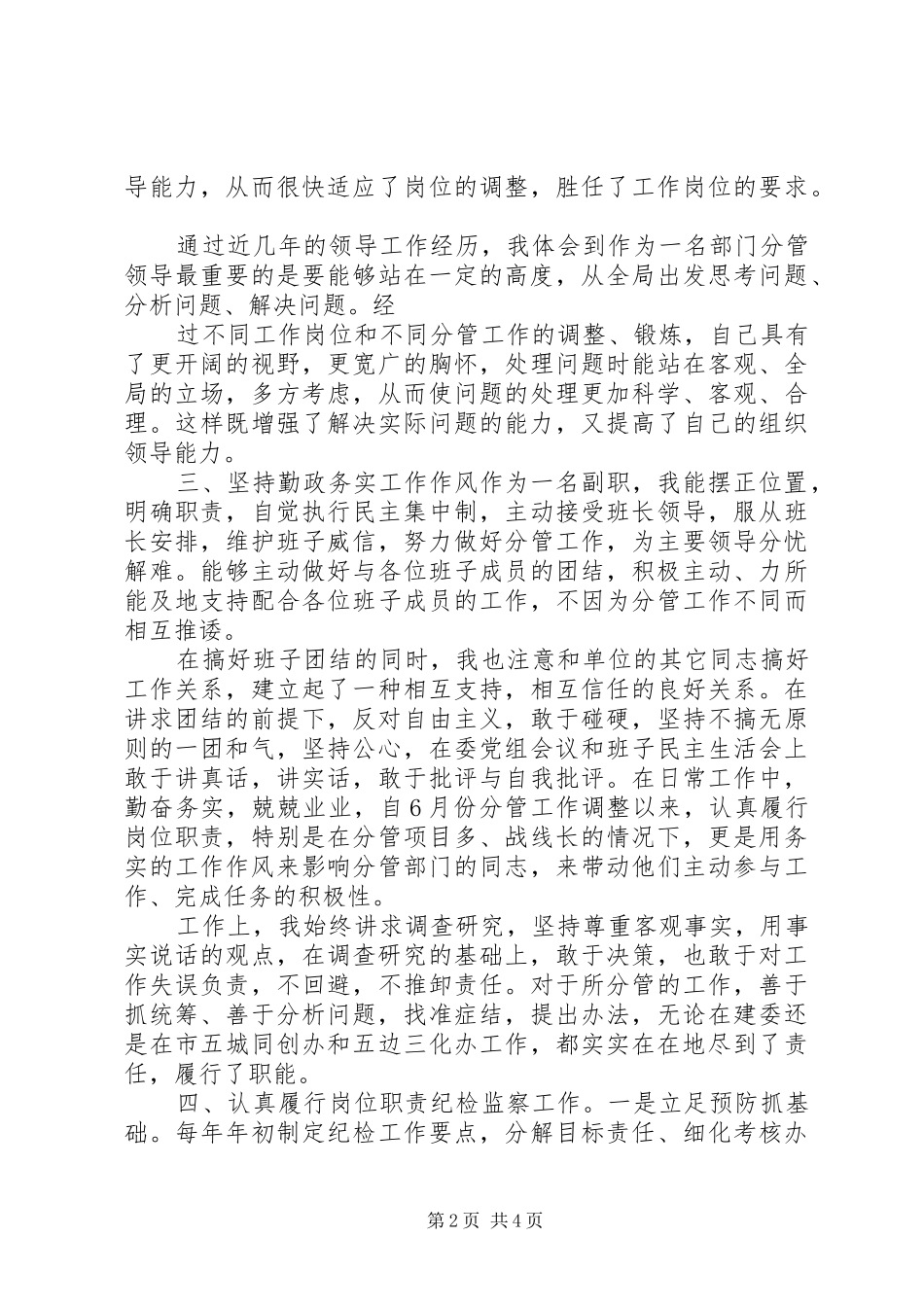 导能力，从而很快适应了岗位的调整，胜任了工作岗位的要求。

通过近几年的领导工作经历，我体会到作为一名部门分管领导最重要的是要能够站在一定的高度，从全局出发思考问题、分析问题、解决问题。经

过不同工作岗位和不同分管工作的调整、锻炼，自己具有了更开阔的视野，更宽广的胸怀，处理问题时能站在客观、全局的立场，多方考虑，从而使问题的处理更加科学、客观、合理。这样既增强了解决实际问题的能力，又提高了自己的组织领导能力。

三、坚持勤政务实工作作风作为一名副职，我能摆正位置，明确职责，自觉执行民主集中制，主动接受班长领导，服从班长安排，维护班子威信，努力做好分管工作，为主要领导分忧解难。能够主动做好与各位班子成员的团结，积极主动、力所能及地支持配合各位班子成员的工作，不因为分管工作不同而相互推诿。

在搞好班子团结的同时，我也注意和单位的其它同志搞好工作关系，建立起了一种相互支持，相互信任的良好关系。在讲求团结的前提下，反对自由主义，敢于碰硬，坚持不搞无原则的一团和气，坚持公心，在委党组会议和班子民主生活会上敢于讲真话，讲实话，敢于批评与自我批评。在日常工作中，勤奋务实，兢兢业业，自6月份分管工作调整以来，认真履行岗位职责，特别是在分管项目多、战线长的情况下，更是用务实的工作作风来影响分管部门的同志，来带动他们主动参与工作、完成任务的积极性。

工作上，我始终讲求调查研究，坚持尊重客观事实，用事实说话的观点，在调查研究的基础上，敢于决策，也敢于对工作失误负责，不回避，不推卸责任。对于所分管的工作，善于抓统筹、善于分析问题，找准症结，提出办法，无论在建委还是在市五城同创办和五边三化办工作，都实实在在地尽到了责任，履行了职能。

四、认真履行岗位职责纪检监察工作。一是立足预防抓基础。每年年初制定纪检工作要点，分解目标责任、细化考核办

第2页 共4页